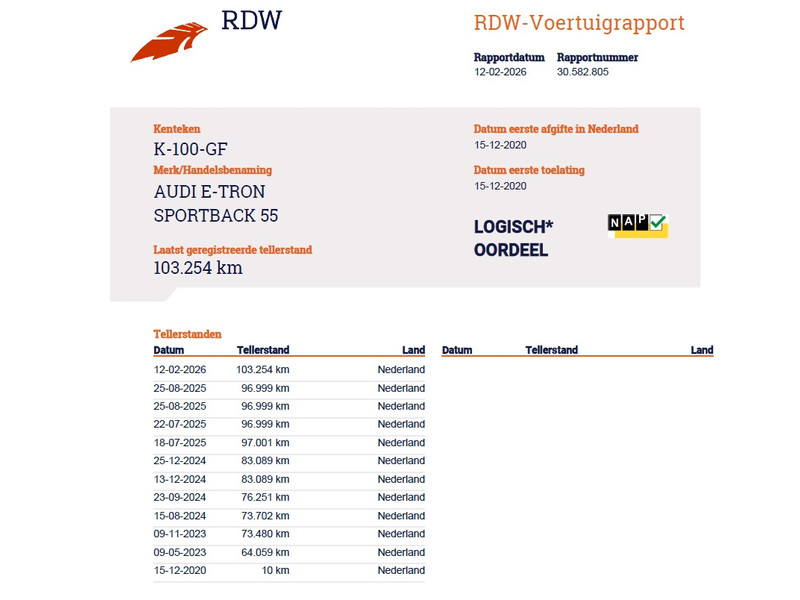 RDW

RDW-Voertuigrapport

Rapportdatum
12-02-2026

Rapportnummer
30.582.805

Kenteken
K-100-GF

Merk/Handelsbenaming
AUDI E-TRON SPORTBACK 55

Laatst geregistreerde tellerstand
103.254 km

Datum eerste afgifte in Nederland
15-12-2020

Datum eerste toelating
15-12-2020

LOGISCH* OORDEEL

NAP

Tellerstanden

| Datum | Tellerstand | Land |
|---|---|---|
| 12-02-2026 | 103.254 km | Nederland |
| 25-08-2025 | 96.999 km | Nederland |
| 25-08-2025 | 96.999 km | Nederland |
| 22-07-2025 | 96.999 km | Nederland |
| 18-07-2025 | 97.001 km | Nederland |
| 25-12-2024 | 83.089 km | Nederland |
| 13-12-2024 | 83.089 km | Nederland |
| 23-09-2024 | 76.251 km | Nederland |
| 15-08-2024 | 73.702 km | Nederland |
| 09-11-2023 | 73.480 km | Nederland |
| 09-05-2023 | 64.059 km | Nederland |
| 15-12-2020 | 10 km | Nederland |

| Datum | Tellerstand | Land |
|---|---|---|